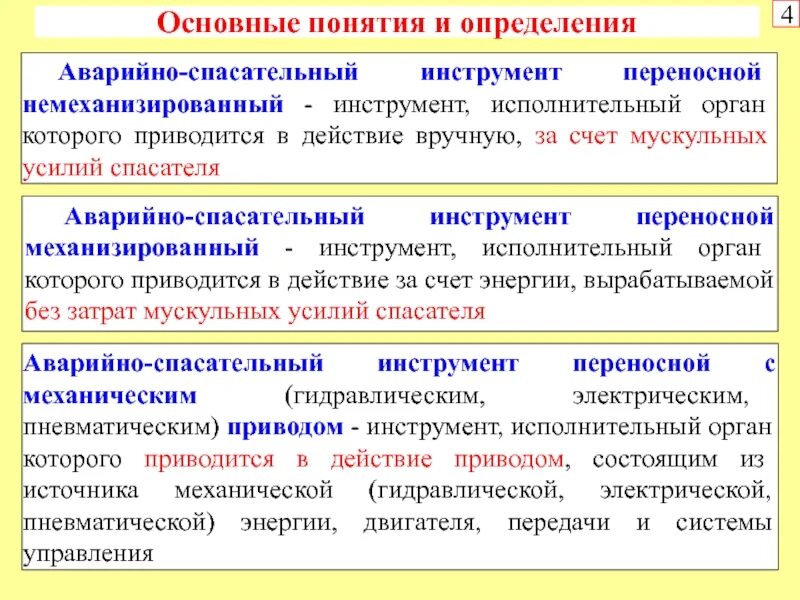 Основные понятия и определения

4

Аварийно-спасательный инструмент переносной немеханизированный - инструмент, исполнительный орган которого приводится в действие вручную, за счет мускульных усилий спасателя

Аварийно-спасательный инструмент переносной механизированный - инструмент, исполнительный орган которого приводится в действие за счет энергии, вырабатываемой без затрат мускульных усилий спасателя

Аварийно-спасательный инструмент переносной с механическим (гидравлическим, электрическим, пневматическим) приводом - инструмент, исполнительный орган которого приводится в действие приводом, состоящим из источника механической (гидравлической, электрической, пневматической) энергии, двигателя, передачи и системы управления